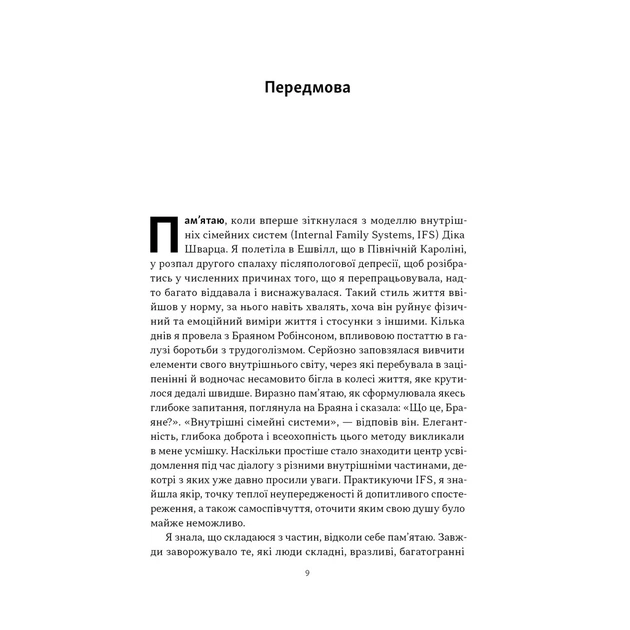 Передмова

Пам'ятаю, коли вперше зіткнулася з моделлю внутрішніх сімейних систем (Internal Family Systems, IFS) Діка Шварца. Я полетіла в Ешвілл, що в Північній Кароліні, у розпал другого спалаху післяпологової депресії, щоб розібратись у численних причинах того, що я перепрацьовувала, надто багато віддавала і виснажувалася. Такий стиль життя ввійшов у норму, за нього навіть хвалять, хоча він руйнує фізичний та емоційний виміри життя і стосунки з іншими. Кілька днів я провела з Браяном Робінсоном, впливовою постаттю в галузі боротьби з трудоголізмом. Серйозно заповзялася вивчити елементи свого внутрішнього світу, через які перебувала в заціпенінні й водночас несамовито бігла в колесі життя, яке крутилося дедалі швидше. Виразно пам'ятаю, як сформулювала якесь глибоке запитання, поглянула на Браяна і сказала: «Що це, Браяне?». «Внутрішні сімейні системи», — відповів він. Елегантність, глибока доброта і всеохопність цього методу викликали в мене усмішку. Наскільки простіше стало знаходити центр усвідомлення під час діалогу з різними внутрішніми частинами, декотрі з яких уже давно просили уваги. Практикуючи IFS, я знайшла якір, точку теплої неупередженості й допитливого спостереження, а також самоспівчуття, оточити яким свою душу було майже неможливо.

Я знала, що складаюся з частин, відколи себе пам'ятаю. Завжди заворожувало те, які люди складні, вразливі, багатогранні

9